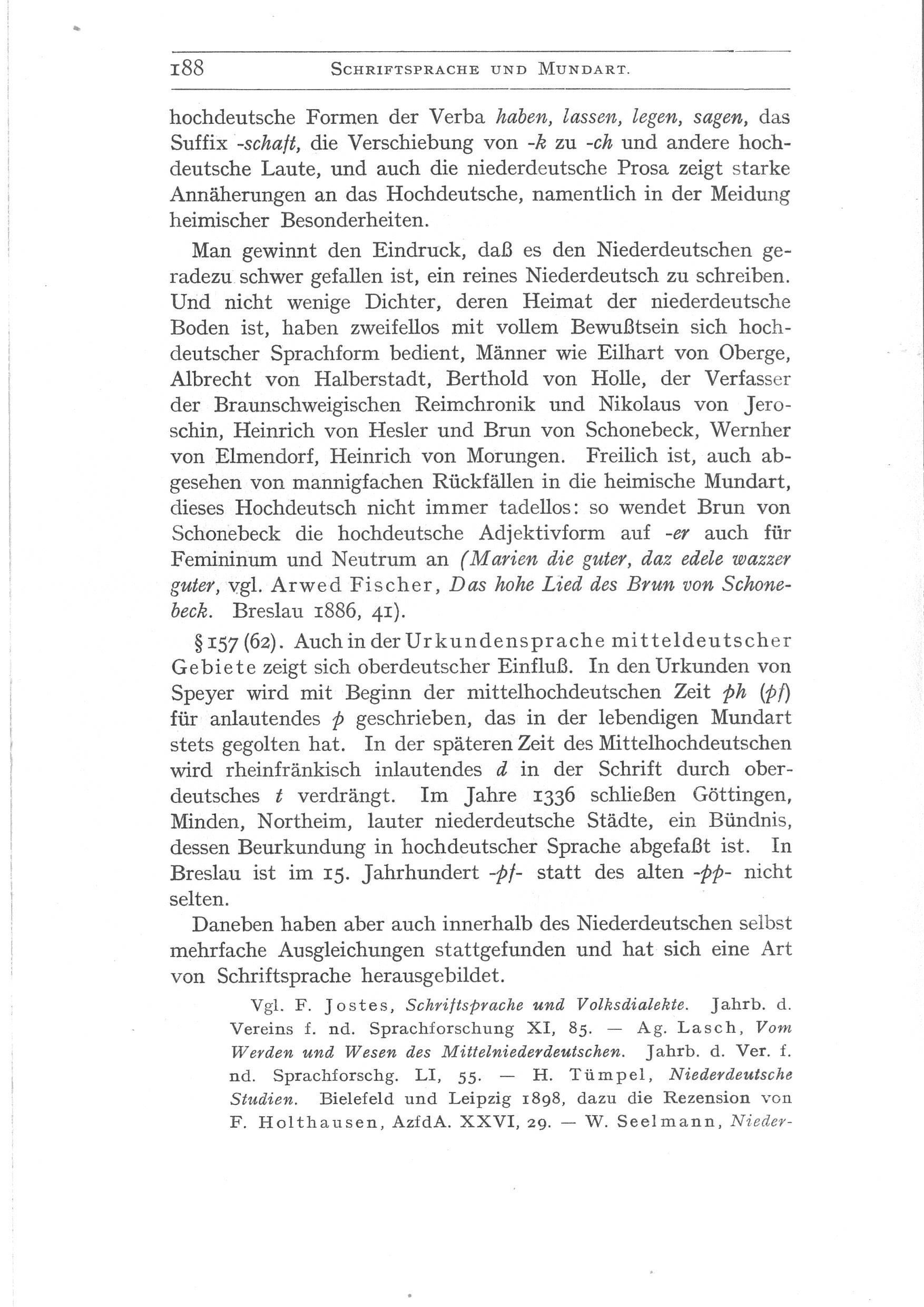 188 SCHRIFTSPRACHE UND MUNDART.

hochdeutsche Formen der Verba haben, lassen, legen, sagen, das Suffix -schaft, die Verschiebung von -k zu -ch und andere hochdeutsche Laute, und auch die niederdeutsche Prosa zeigt starke Annäherungen an das Hochdeutsche, namentlich in der Meidung heimischer Besonderheiten.

Man gewinnt den Eindruck, daß es den Niederdeutschen geradezu schwer gefallen ist, ein reines Niederdeutsch zu schreiben. Und nicht wenige Dichter, deren Heimat der niederdeutsche Boden ist, haben zweifellos mit vollem Bewußtsein sich hochdeutscher Sprachform bedient, Männer wie Eilhart von Oberge, Albrecht von Halberstadt, Berthold von Holle, der Verfasser der Braunschweigischen Reimchronik und Nikolaus von Jeroschin, Heinrich von Hesler und Brun von Schonebeck, Wernher von Elmendorf, Heinrich von Morungen. Freilich ist, auch abgesehen von mannigfachen Rückfällen in die heimische Mundart, dieses Hochdeutsch nicht immer tadellos: so wendet Brun von Schonebeck die hochdeutsche Adjektivform auf -er auch für Femininum und Neutrum an (Marien die guter, daz edele wazzer guter, vgl. Arwed Fischer, Das hohe Lied des Brun von Schonebeck. Breslau 1886, 41).

§ 157 (62). Auch in der Urkundensprache mitteldeutscher Gebiete zeigt sich oberdeutscher Einfluß. In den Urkunden von Speyer wird mit Beginn der mittelhochdeutschen Zeit ph (pf) für anlautendes p geschrieben, das in der lebendigen Mundart stets gegolten hat. In der späteren Zeit des Mittelhochdeutschen wird rheinfränkisch inlautendes d in der Schrift durch oberdeutsches t verdrängt. Im Jahre 1336 schließen Göttingen, Minden, Northeim, lauter niederdeutsche Städte, ein Bündnis, dessen Beurkundung in hochdeutscher Sprache abgefaßt ist. In Breslau ist im 15. Jahrhundert -pf- statt des alten -pp- nicht selten.

Daneben haben aber auch innerhalb des Niederdeutschen selbst mehrfache Ausgleichungen stattgefunden und hat sich eine Art von Schriftsprache herausgebildet.

Vgl. F. Jostes, Schriftsprache und Volksdialekte. Jahrb. d. Vereins f. nd. Sprachforschung XI, 85. — Ag. Lasch, Vom Werden und Wesen des Mittelniederdeutschen. Jahrb. d. Ver. f. nd. Sprachforschg. LI, 55. — H. Tümpel, Niederdeutsche Studien. Bielefeld und Leipzig 1898, dazu die Rezension von F. Holthausen, AzfdA. XXVI, 29. — W. Seelmann, Nieder-